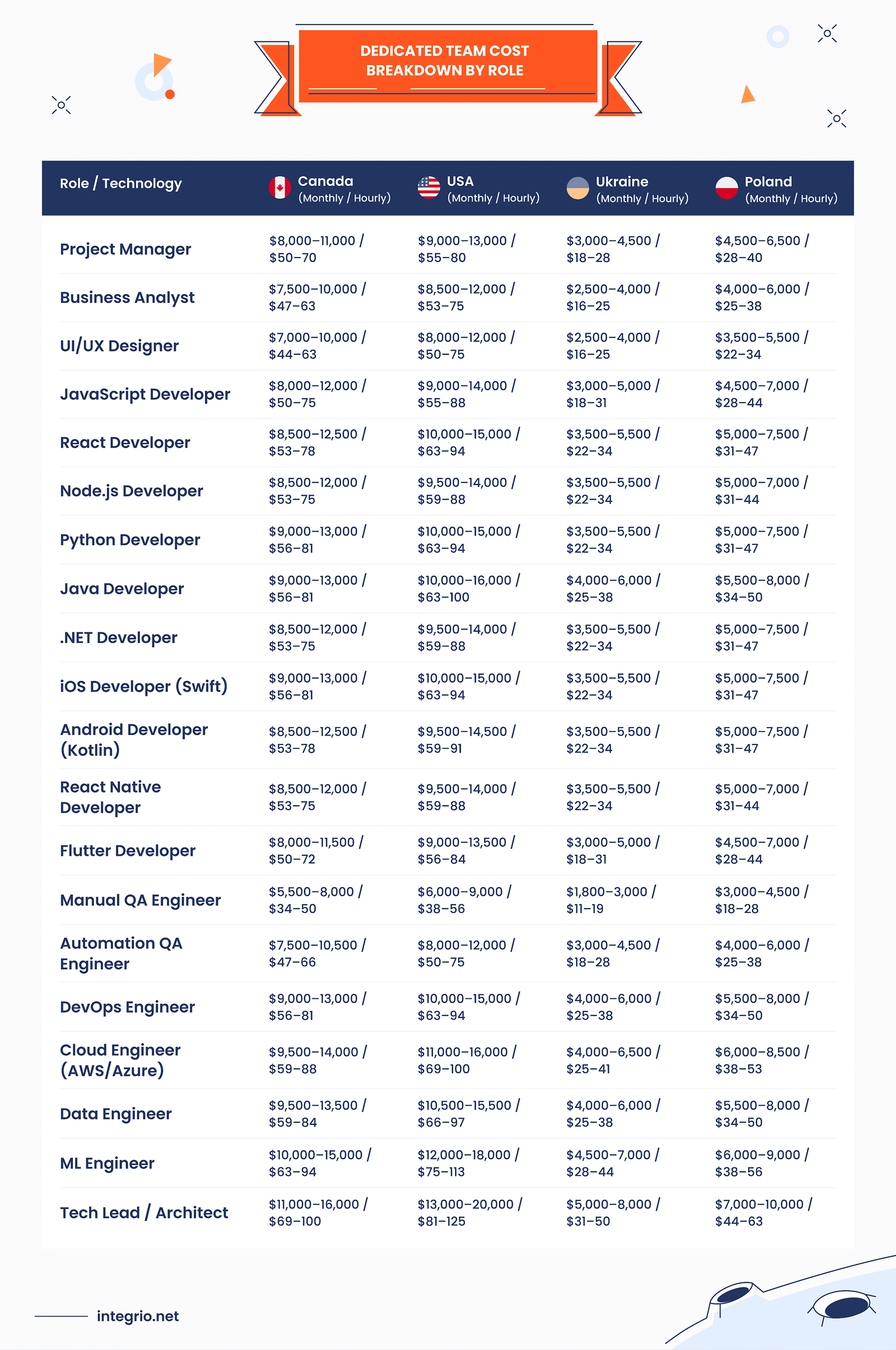 DEDICATED TEAM COST BREAKDOWN BY ROLE

| Role / Technology | Canada (Monthly / Hourly) | USA (Monthly / Hourly) | Ukraine (Monthly / Hourly) | Poland (Monthly / Hourly) |
|---|---|---|---|---|
| Project Manager | \$8,000–11,000 / \$50–70 | \$9,000–13,000 / \$55–80 | \$3,000–4,500 / \$18–28 | \$4,500–6,500 / \$28–40 |
| Business Analyst | \$7,500–10,000 / \$47–63 | \$8,500–12,000 / \$53–75 | \$2,500–4,000 / \$16–25 | \$4,000–6,000 / \$25–38 |
| UI/UX Designer | \$7,000–10,000 / \$44–63 | \$8,000–12,000 / \$50–75 | \$2,500–4,000 / \$16–25 | \$3,500–5,500 / \$22–34 |
| JavaScript Developer | \$8,000–12,000 / \$50–75 | \$9,000–14,000 / \$55–88 | \$3,000–5,000 / \$18–31 | \$4,500–7,000 / \$28–44 |
| React Developer | \$8,500–12,500 / \$53–78 | \$10,000–15,000 / \$63–94 | \$3,500–5,500 / \$22–34 | \$5,000–7,500 / \$31–47 |
| Node.js Developer | \$8,500–12,000 / \$53–75 | \$9,500–14,000 / \$59–88 | \$3,500–5,500 / \$22–34 | \$5,000–7,000 / \$31–44 |
| Python Developer | \$9,000–13,000 / \$56–81 | \$10,000–15,000 / \$63–94 | \$3,500–5,500 / \$22–34 | \$5,000–7,500 / \$31–47 |
| Java Developer | \$9,000–13,000 / \$56–81 | \$10,000–16,000 / \$63–100 | \$4,000–6,000 / \$25–38 | \$5,500–8,000 / \$34–50 |
| .NET Developer | \$8,500–12,000 / \$53–75 | \$9,500–14,000 / \$59–88 | \$3,500–5,500 / \$22–34 | \$5,000–7,500 / \$31–47 |
| iOS Developer (Swift) | \$9,000–13,000 / \$56–81 | \$10,000–15,000 / \$63–94 | \$3,500–5,500 / \$22–34 | \$5,000–7,500 / \$31–47 |
| Android Developer (Kotlin) | \$8,500–12,500 / \$53–78 | \$9,500–14,500 / \$59–91 | \$3,500–5,500 / \$22–34 | \$5,000–7,500 / \$31–47 |
| React Native Developer | \$8,500–12,000 / \$53–75 | \$9,500–14,000 / \$59–88 | \$3,500–5,500 / \$22–34 | \$5,000–7,000 / \$31–44 |
| Flutter Developer | \$8,000–11,500 / \$50–72 | \$9,000–13,500 / \$56–84 | \$3,000–5,000 / \$18–31 | \$4,500–7,000 / \$28–44 |
| Manual QA Engineer | \$5,500–8,000 / \$34–50 | \$6,000–9,000 / \$38–56 | \$1,800–3,000 / \$11–19 | \$3,000–4,500 / \$18–28 |
| Automation QA Engineer | \$7,500–10,500 / \$47–66 | \$8,000–12,000 / \$50–75 | \$3,000–4,500 / \$18–28 | \$4,000–6,000 / \$25–38 |
| DevOps Engineer | \$9,000–13,000 / \$56–81 | \$10,000–15,000 / \$63–94 | \$4,000–6,000 / \$25–38 | \$5,500–8,000 / \$34–50 |
| Cloud Engineer (AWS/Azure) | \$9,500–14,000 / \$59–88 | \$11,000–16,000 / \$69–100 | \$4,000–6,500 / \$25–41 | \$6,000–8,500 / \$38–53 |
| Data Engineer | \$9,500–13,500 / \$59–84 | \$10,500–15,500 / \$66–97 | \$4,000–6,000 / \$25–38 | \$5,500–8,000 / \$34–50 |
| ML Engineer | \$10,000–15,000 / \$63–94 | \$12,000–18,000 / \$75–113 | \$4,500–7,000 / \$28–44 | \$6,000–9,000 / \$38–56 |
| Tech Lead / Architect | \$11,000–16,000 / \$69–100 | \$13,000–20,000 / \$81–125 | \$5,000–8,000 / \$31–50 | \$7,000–10,000 / \$44–63 |

integrio.net